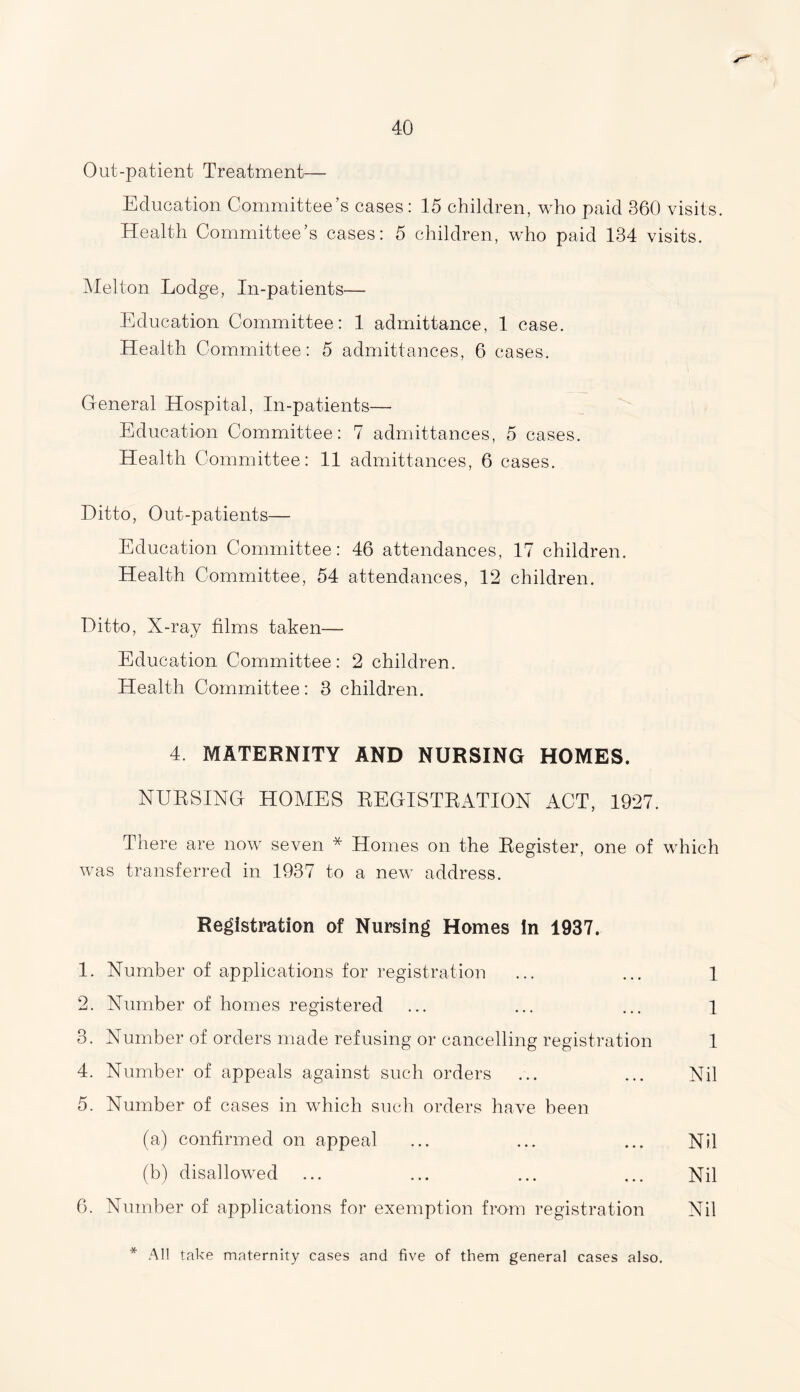 40

Out-patient Treatment—

Education Committee's cases: 15 children, who paid 360 visits.
Health Committee's cases: 5 children, who paid 134 visits.

Melton Lodge, In-patients—

Education Committee: 1 admittance, 1 case.
Health Committee: 5 admittances, 6 cases.

General Hospital, In-patients—

Education Committee: 7 admittances, 5 cases.
Health Committee: 11 admittances, 6 cases.

Ditto, Out-patients—

Education Committee: 46 attendances, 17 children.
Health Committee, 54 attendances, 12 children.

Ditto, X-ray films taken—

Education Committee: 2 children.
Health Committee: 3 children.

4. MATERNITY AND NURSING HOMES.

NURSING HOMES REGISTRATION ACT, 1927.

There are now seven * Homes on the Register, one of which was transferred in 1937 to a new address.

Registration of Nursing Homes in 1937.

1. Number of applications for registration ... ... 1
2. Number of homes registered ... ... ... 1
3. Number of orders made refusing or cancelling registration 1
4. Number of appeals against such orders ... ... Nil
5. Number of cases in which such orders have been
(a) confirmed on appeal ... ... ... Nil
(b) disallowed ... ... ... ... Nil
6. Number of applications for exemption from registration Nil

* All take maternity cases and five of them general cases also.